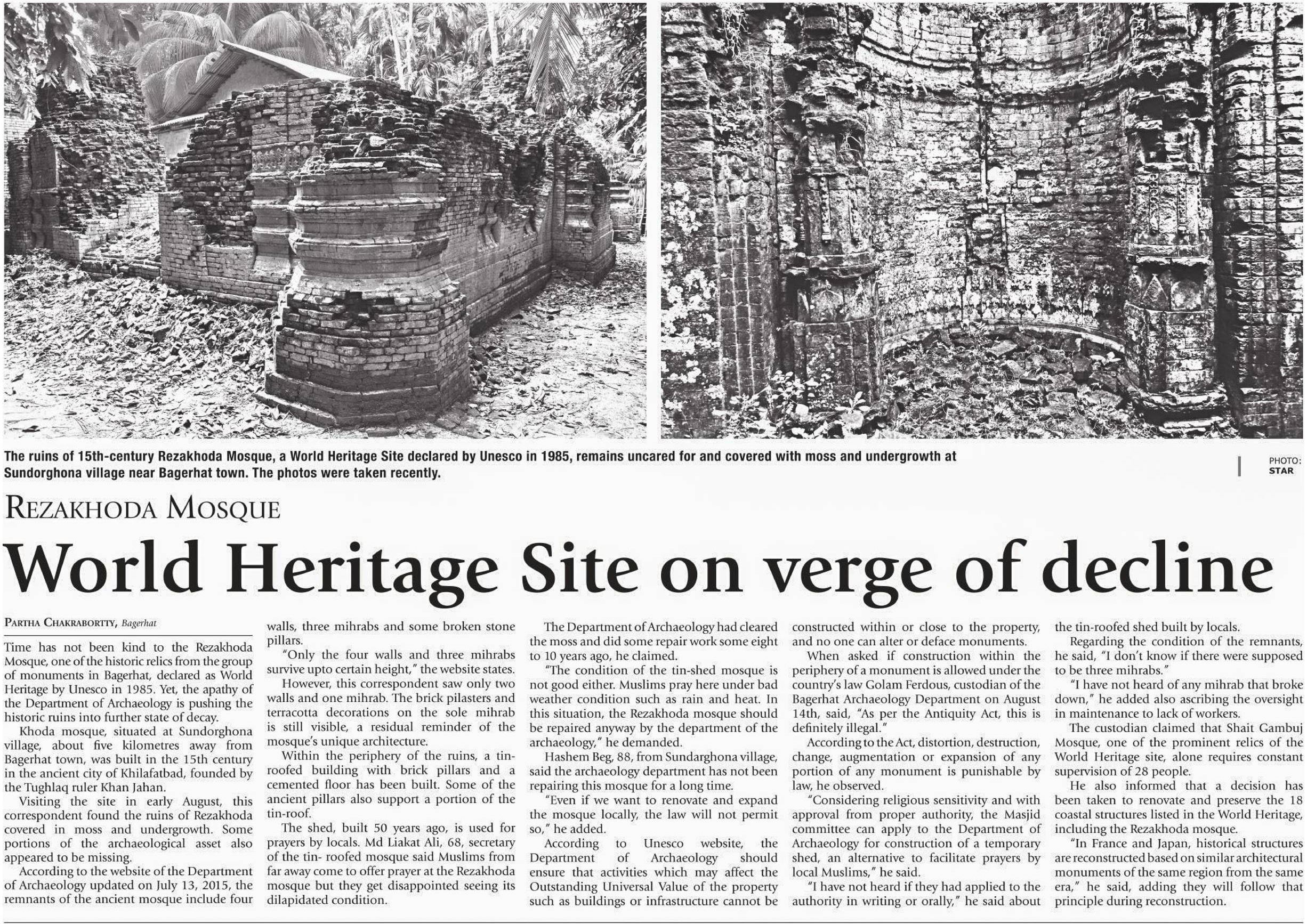 The ruins of 15th-century Rezakhoda Mosque, a World Heritage Site declared by Unesco in 1985, remains uncared for and covered with moss and undergrowth at Sundorghona village near Bagerhat town. The photos were taken recently.

PHOTO: STAR

REZAKHODA MOSQUE

World Heritage Site on verge of decline

PARTHA CHAKRABORTTY, Bagerhat

Time has not been kind to the Rezakhoda Mosque, one of the historic relics from the group of monuments in Bagerhat, declared as World Heritage by Unesco in 1985. Yet, the apathy of the Department of Archaeology is pushing the historic ruins into further state of decay.

Khoda mosque, situated at Sundorghona village, about five kilometres away from Bagerhat town, was built in the 15th century in the ancient city of Khilafatbad, founded by the Tughlaq ruler Khan Jahan.

Visiting the site in early August, this correspondent found the ruins of Rezakhoda covered in moss and undergrowth. Some portions of the archaeological asset also appeared to be missing.

According to the website of the Department of Archaeology updated on July 13, 2015, the remnants of the ancient mosque include four walls, three mihrabs and some broken stone pillars.

"Only the four walls and three mihrabs survive upto certain height," the website states.

However, this correspondent saw only two walls and one mihrab. The brick pilasters and terracotta decorations on the sole mihrab is still visible, a residual reminder of the mosque's unique architecture.

Within the periphery of the ruins, a tin-roofed building with brick pillars and a cemented floor has been built. Some of the ancient pillars also support a portion of the tin-roof.

The shed, built 50 years ago, is used for prayers by locals. Md Liakat Ali, 68, secretary of the tin- roofed mosque said Muslims from far away come to offer prayer at the Rezakhoda mosque but they get disappointed seeing its dilapidated condition.

The Department of Archaeology had cleared the moss and did some repair work some eight to 10 years ago, he claimed.

"The condition of the tin-shed mosque is not good either. Muslims pray here under bad weather condition such as rain and heat. In this situation, the Rezakhoda mosque should be repaired anyway by the department of the archaeology," he demanded.

Hashem Beg, 88, from Sundarghona village, said the archaeology department has not been repairing this mosque for a long time.

"Even if we want to renovate and expand the mosque locally, the law will not permit so," he added.

According to Unesco website, the Department of Archaeology should ensure that activities which may affect the Outstanding Universal Value of the property such as buildings or infrastructure cannot be constructed within or close to the property, and no one can alter or deface monuments.

When asked if construction within the periphery of a monument is allowed under the country's law Golam Ferdous, custodian of the Bagerhat Archaeology Department on August 14th, said, "As per the Antiquity Act, this is definitely illegal."

According to the Act, distortion, destruction, change, augmentation or expansion of any portion of any monument is punishable by law, he observed.

"Considering religious sensitivity and with approval from proper authority, the Masjid committee can apply to the Department of Archaeology for construction of a temporary shed, an alternative to facilitate prayers by local Muslims," he said.

"I have not heard if they had applied to the authority in writing or orally," he said about the tin-roofed shed built by locals.

Regarding the condition of the remnants, he said, "I don't know if there were supposed to be three mihrabs."

"I have not heard of any mihrab that broke down," he added also ascribing the oversight in maintenance to lack of workers.

The custodian claimed that Shait Gambuj Mosque, one of the prominent relics of the World Heritage site, alone requires constant supervision of 28 people.

He also informed that a decision has been taken to renovate and preserve the 18 coastal structures listed in the World Heritage, including the Rezakhoda mosque.

"In France and Japan, historical structures are reconstructed based on similar architectural monuments of the same region from the same era," he said, adding they will follow that principle during reconstruction.